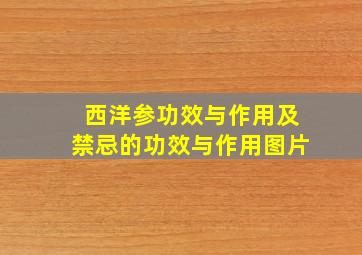 西洋参功效与作用及禁忌的功效与作用图片